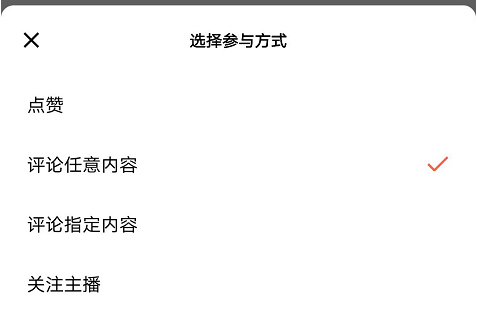 选择参与方式

点赞

评论任意内容

评论指定内容

关注主播